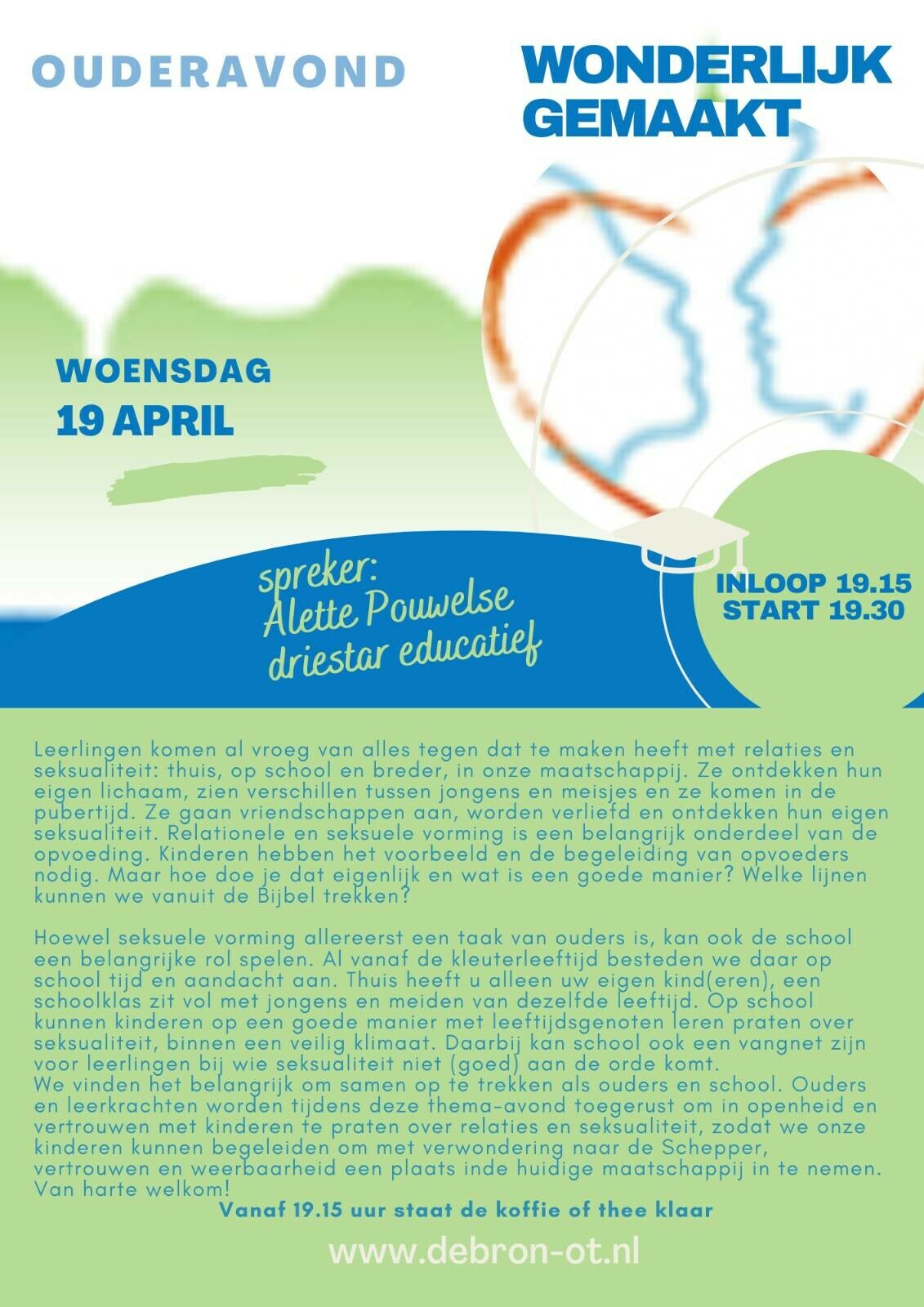 OUDERAVOND

WONDERLIJK GEMAAKT

WOENSDAG
19 APRIL

spreker:
Alette Pouwelse
driestar educatief

INLOOP 19.15
START 19.30

Leerlingen komen al vroeg van alles tegen dat te maken heeft met relaties en seksualiteit: thuis, op school en breder, in onze maatschappij. Ze ontdekken hun eigen lichaam, zien verschillen tussen jongens en meisjes en ze komen in de pubertijd. Ze gaan vriendschappen aan, worden verliefd en ontdekken hun eigen seksualiteit. Relationele en seksuele vorming is een belangrijk onderdeel van de opvoeding. Kinderen hebben het voorbeeld en de begeleiding van opvoeders nodig. Maar hoe doe je dat eigenlijk en wat is een goede manier? Welke lijnen kunnen we vanuit de Bijbel trekken?

Hoewel seksuele vorming allereerst een taak van ouders is, kan ook de school een belangrijke rol spelen. Al vanaf de kleuterleeftijd besteden we daar op school tijd en aandacht aan. Thuis heeft u alleen uw eigen kind(eren), een schoolklas zit vol met jongens en meiden van dezelfde leeftijd. Op school kunnen kinderen op een goede manier met leeftijdsgenoten leren praten over seksualiteit, binnen een veilig klimaat. Daarbij kan school ook een vangnet zijn voor leerlingen bij wie seksualiteit niet (goed) aan de orde komt.
We vinden het belangrijk om samen op te trekken als ouders en school. Ouders en leerkrachten worden tijdens deze thema-avond toegerust om in openheid en vertrouwen met kinderen te praten over relaties en seksualiteit, zodat we onze kinderen kunnen begeleiden om met verwondering naar de Schepper, vertrouwen en weerbaarheid een plaats inde huidige maatschappij in te nemen.
Van harte welkom!
Vanaf 19.15 uur staat de koffie of thee klaar

www.debron-ot.nl